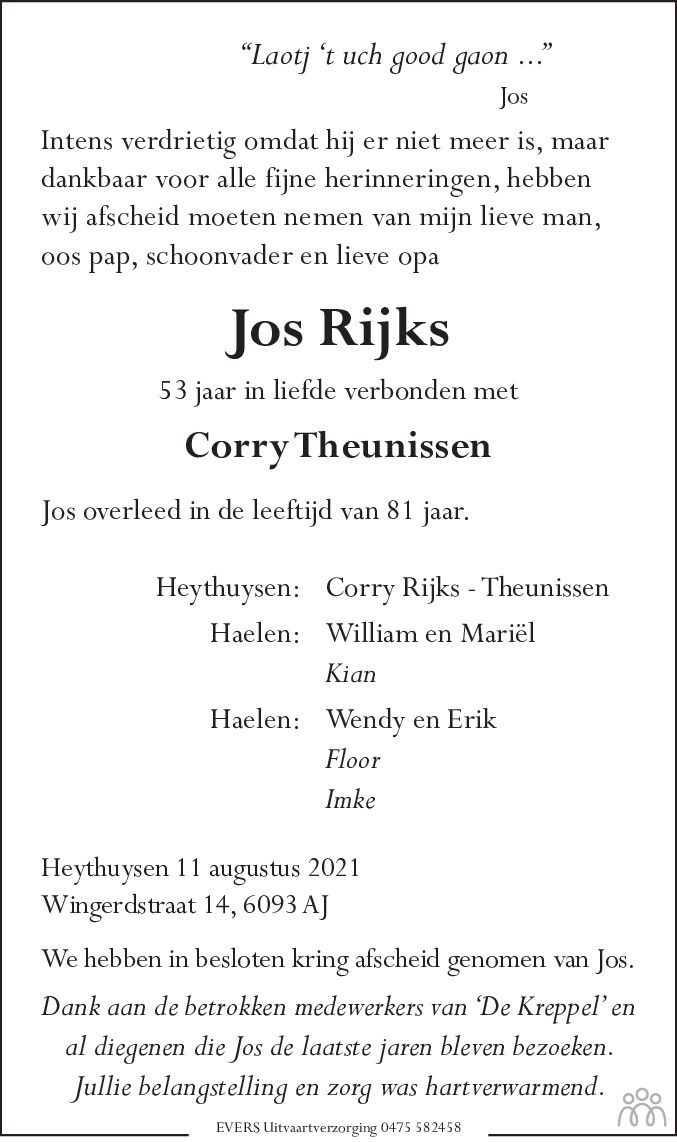 "Laotj 't uch good gaon ..."
Jos

Intens verdrietig omdat hij er niet meer is, maar dankbaar voor alle fijne herinneringen, hebben wij afscheid moeten nemen van mijn lieve man, oos pap, schoonvader en lieve opa

Jos Rijks

53 jaar in liefde verbonden met

Corry Theunissen

Jos overleed in de leeftijd van 81 jaar.

Heythuysen: Corry Rijks - Theunissen
Haelen: William en Mariël
Kian
Haelen: Wendy en Erik
Floor
Imke

Heythuysen 11 augustus 2021
Wingerdstraat 14, 6093 AJ

We hebben in besloten kring afscheid genomen van Jos.

Dank aan de betrokken medewerkers van 'De Kreppel' en al diegenen die Jos de laatste jaren bleven bezoeken. Jullie belangstelling en zorg was hartverwarmend.

EVERS Uitvaartverzorging 0475 582458